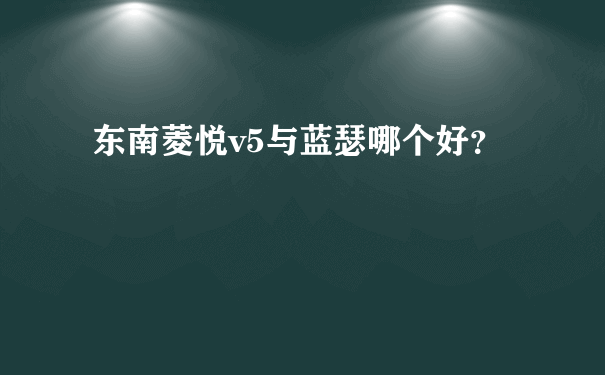 东南菱悦v5与蓝瑟哪个好?